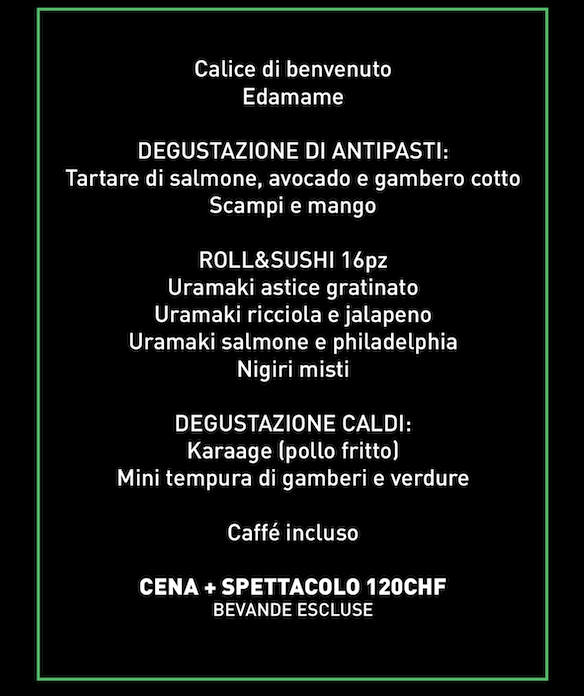 Calice di benvenuto
Edamame

DEGUSTAZIONE DI ANTIPASTI:
Tartare di salmone, avocado e gambero cotto
Scampi e mango

ROLL&SUSHI 16pz
Uramaki astice gratinato
Uramaki ricciola e jalapeno
Uramaki salmone e philadelphia
Nigiri misti

DEGUSTAZIONE CALDI:
Karaage (pollo fritto)
Mini tempura di gamberi e verdure

Caffé incluso

CENA + SPETTACOLO 120CHF
BEVANDE ESCLUSE